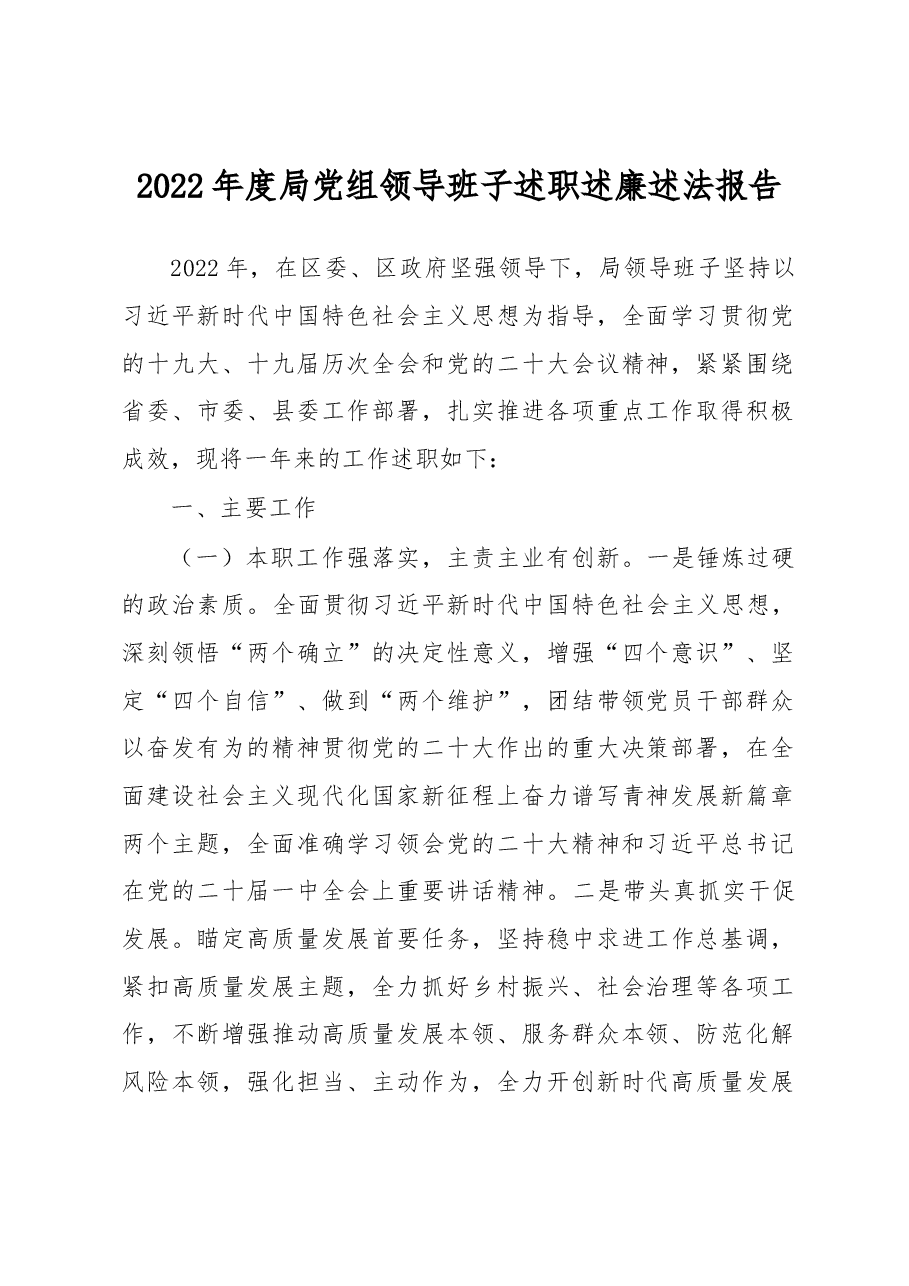 2022年度局党组领导班子述职述廉述法报告

2022年，在区委、区政府坚强领导下，局领导班子坚持以习近平新时代中国特色社会主义思想为指导，全面学习贯彻党的十九大、十九届历次全会和党的二十大会议精神，紧紧围绕省委、市委、县委工作部署，扎实推进各项重点工作取得积极成效，现将一年来的工作述职如下：

一、主要工作

（一）本职工作强落实，主责主业有创新。一是锤炼过硬的政治素质。全面贯彻习近平新时代中国特色社会主义思想，深刻领悟“两个确立”的决定性意义，增强“四个意识”、坚定“四个自信”、做到“两个维护”，团结带领党员干部群众以奋发有为的精神贯彻党的二十大作出的重大决策部署，在全面建设社会主义现代化国家新征程上奋力谱写青神发展新篇章两个主题，全面准确学习领会党的二十大精神和习近平总书记在党的二十届一中全会上重要讲话精神。二是带头真抓实干促发展。瞄定高质量发展首要任务，坚持稳中求进工作总基调，紧扣高质量发展主题，全力抓好乡村振兴、社会治理等各项工作，不断增强推动高质量发展本领、服务群众本领、防范化解风险本领，强化担当、主动作为，全力开创新时代高质量发展